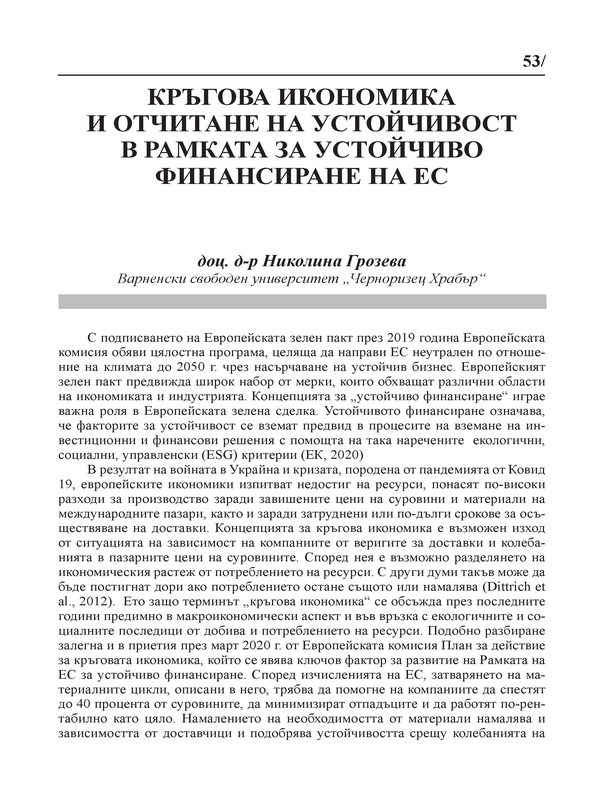 53/

КРЪГОВА ИКОНОМИКА И ОТЧИТАНЕ НА УСТОЙЧИВОСТ В РАМКАТА ЗА УСТОЙЧИВО ФИНАНСИРАНЕ НА ЕС

доц. д-р Николина Грозева
Варненски свободен университет „Черноризец Храбър“

С подписването на Европейската зелен пакт през 2019 година Европейската комисия обяви цялостна програма, целяща да направи ЕС неутрален по отношение на климата до 2050 г. чрез насърчаване на устойчив бизнес. Европейският зелен пакт предвижда широк набор от мерки, които обхващат различни области на икономиката и индустрията. Концепцията за „устойчиво финансиране“ играе важна роля в Европейската зелена сделка. Устойчивото финансиране означава, че факторите за устойчивост се вземат предвид в процесите на вземане на инвестиционни и финансови решения с помощта на така наречените екологични, социални, управленски (ESG) критерии (ЕК, 2020)

В резултат на войната в Украйна и кризата, породена от пандемията от Ковид 19, европейските икономики изпитват недостиг на ресурси, понасят по-високи разходи за производство заради завишените цени на суровини и материали на международните пазари, както и заради затруднени или по-дълги срокове за осъществяване на доставки. Концепцията за кръгова икономика е възможен изход от ситуацията на зависимост на компаниите от веригите за доставки и колебанията в пазарните цени на суровините. Според нея е възможно разделянето на икономическия растеж от потреблението на ресурси. С други думи такъв може да бъде постигнат дори ако потреблението остане същото или намалява (Dittrich et al., 2012). Ето защо терминът „кръгова икономика“ се обсъжда през последните години предимно в макроикономически аспект и във връзка с екологичните и социалните последици от добива и потреблението на ресурси. Подобно разбиране залегна и в приетия през март 2020 г. от Европейската комисия План за действие за кръговата икономика, който се явява ключов фактор за развитие на Рамката на ЕС за устойчиво финансиране. Според изчисленията на ЕС, затварянето на материалните цикли, описани в него, трябва да помогне на компаниите да спестят до 40 процента от суровините, да минимизират отпадъците и да работят по-рентабилно като цяло. Намалението на необходимостта от материали намалява и зависимостта от доставчици и подобрява устойчивостта срещу колебанията на